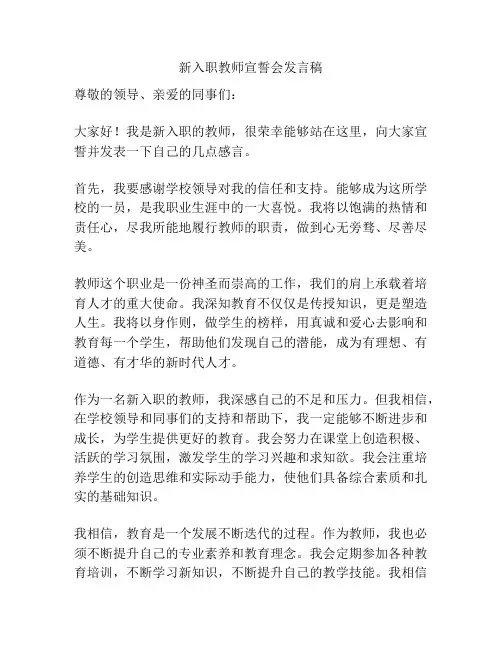 新入职教师宣誓会发言稿

尊敬的领导、亲爱的同事们：

大家好！我是新入职的教师，很荣幸能够站在这里，向大家宣誓并发表一下自己的几点感言。

首先，我要感谢学校领导对我的信任和支持。能够成为这所学校的一员，是我职业生涯中的一大喜悦。我将以饱满的热情和责任心，尽我所能地履行教师的职责，做到心无旁骛、尽善尽美。

教师这个职业是一份神圣而崇高的工作，我们的肩上承载着培育人才的重大使命。我深知教育不仅仅是传授知识，更是塑造人生。我将以身作则，做学生的榜样，用真诚和爱心去影响和教育每一个学生，帮助他们发现自己的潜能，成为有理想、有道德、有才华的新时代人才。

作为一名新入职的教师，我深感自己的不足和压力。但我相信，在学校领导和同事们的支持和帮助下，我一定能够不断进步和成长，为学生提供更好的教育。我会努力在课堂上创造积极、活跃的学习氛围，激发学生的学习兴趣和求知欲。我会注重培养学生的创造思维和实际动手能力，使他们具备综合素质和扎实的基础知识。

我相信，教育是一个发展不断迭代的过程。作为教师，我也必须不断提升自己的专业素养和教育理念。我会定期参加各种教育培训，不断学习新知识，不断提升自己的教学技能。我相信